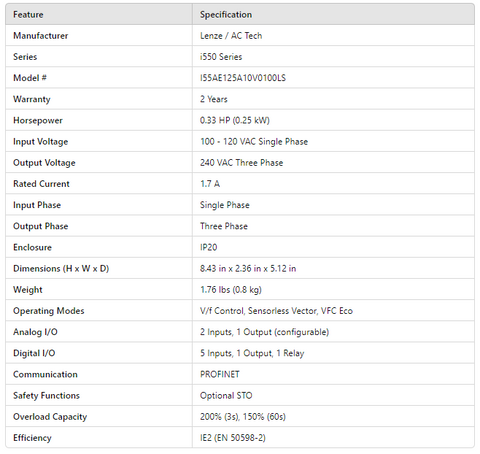 | Feature | Specification |
|---|---|
| Manufacturer | Lenze / AC Tech |
| Series | i550 Series |
| Model # | I55AE125A10V0100LS |
| Warranty | 2 Years |
| Horsepower | 0.33 HP (0.25 kW) |
| Input Voltage | 100 - 120 VAC Single Phase |
| Output Voltage | 240 VAC Three Phase |
| Rated Current | 1.7 A |
| Input Phase | Single Phase |
| Output Phase | Three Phase |
| Enclosure | IP20 |
| Dimensions (H x W x D) | 8.43 in x 2.36 in x 5.12 in |
| Weight | 1.76 lbs (0.8 kg) |
| Operating Modes | V/f Control, Sensorless Vector, VFC Eco |
| Analog I/O | 2 Inputs, 1 Output (configurable) |
| Digital I/O | 5 Inputs, 1 Output, 1 Relay |
| Communication | PROFINET |
| Safety Functions | Optional STO |
| Overload Capacity | 200% (3s), 150% (60s) |
| Efficiency | IE2 (EN 50598-2) |